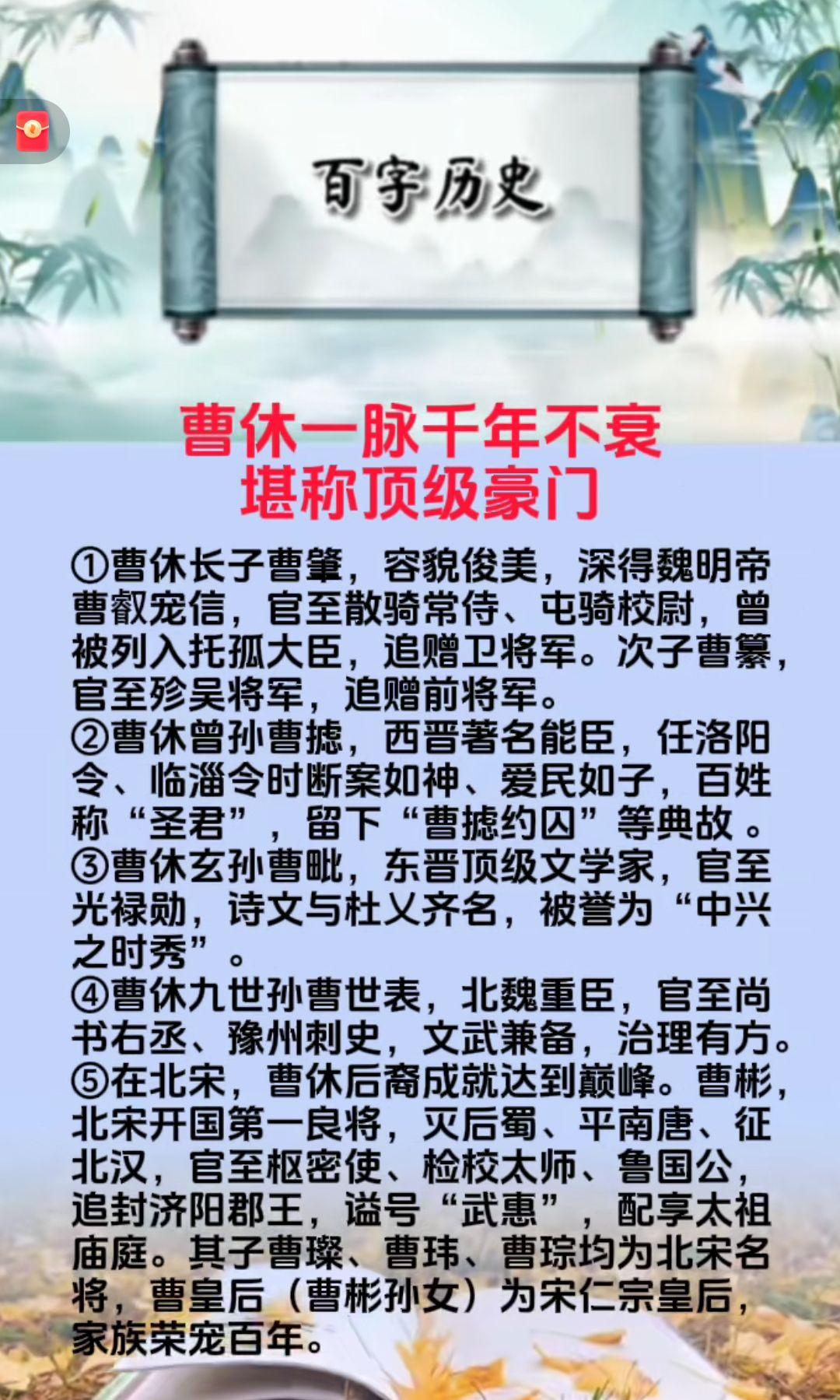 百字历史

曹休一脉千年不衰
堪称顶级豪门

①曹休长子曹肇，容貌俊美，深得魏明帝曹叡宠信，官至散骑常侍、屯骑校尉，曾被列入托孤大臣，追赠卫将军。次子曹纂，官至殄吴将军，追赠前将军。
②曹休曾孙曹摅，西晋著名能臣，任洛阳令、临淄令时断案如神、爱民如子，百姓称“圣君”，留下“曹摅约囚”等典故。
③曹休玄孙曹毗，东晋顶级文学家，官至光禄勋，诗文与杜乂齐名，被誉为“中兴之时秀”。
④曹休九世孙曹世表，北魏重臣，官至尚书右丞、豫州刺史，文武兼备，治理有方。
⑤在北宋，曹休后裔成就达到巅峰。曹彬，北宋开国第一良将，灭后蜀、平南唐、征北汉，官至枢密使、检校太师、鲁国公，追封济阳郡王，谥号“武惠”，配享太祖庙庭。其子曹璨、曹玮、曹琮均为北宋名将，曹皇后（曹彬孙女）为宋仁宗皇后，家族荣宠百年。